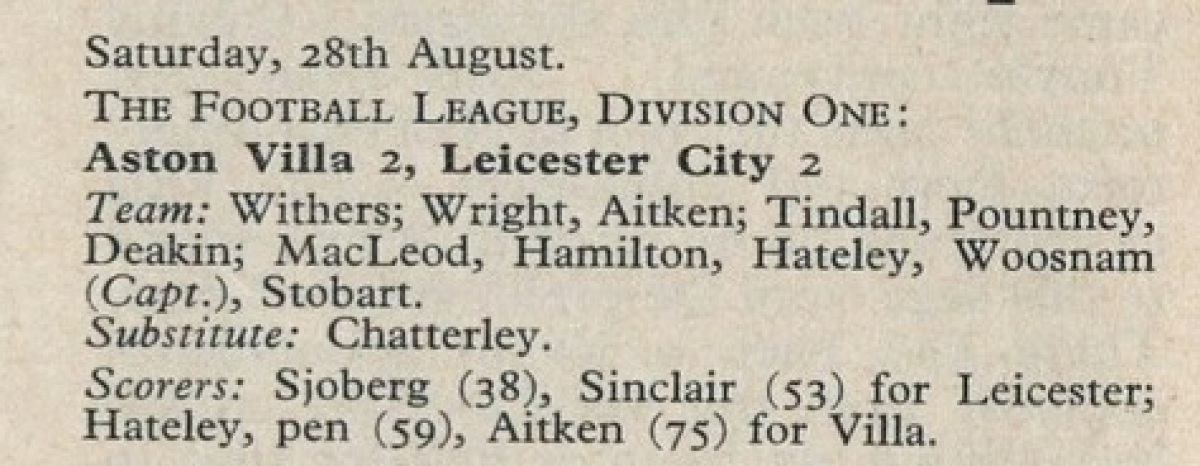 Saturday, 28th August.

THE FOOTBALL LEAGUE, DIVISION ONE:

Aston Villa 2, Leicester City 2

Team: Withers; Wright, Aitken; Tindall, Pountney, Deakin; MacLeod, Hamilton, Hateley, Woosnam (Capt.), Stobart.

Substitute: Chatterley.

Scorers: Sjoberg (38), Sinclair (53) for Leicester; Hateley, pen (59), Aitken (75) for Villa.